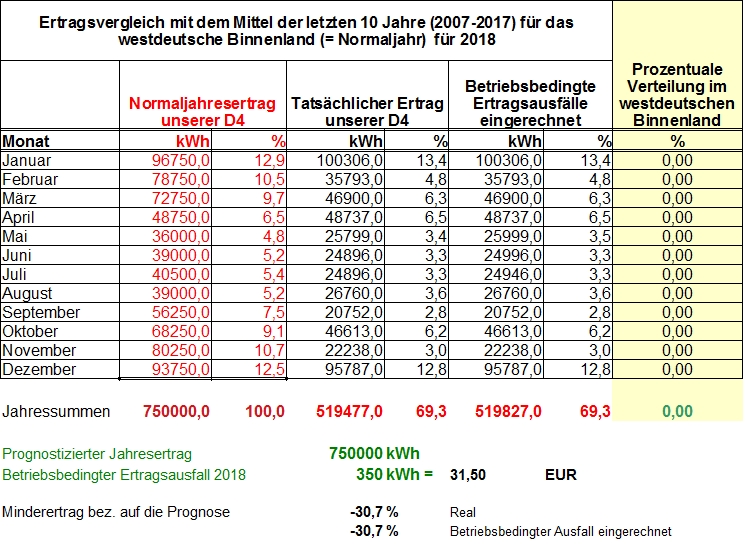 Ertragsvergleich mit dem Mittel der letzten 10 Jahre (2007-2017) für das westdeutsche Binnenland (= Normaljahr) für 2018

| | Normaljahresertrag unserer D4 | | Tatsächlicher Ertrag unserer D4 | | Betriebsbedingte Ertragsausfälle eingerechnet | | Prozentuale Verteilung im westdeutschen Binnenland |
|---|---|---|---|---|---|---|---|
| Monat | kWh | % | kWh | % | kWh | % | % |
| Januar | 96750,0 | 12,9 | 100306,0 | 13,4 | 100306,0 | 13,4 | 0,00 |
| Februar | 78750,0 | 10,5 | 35793,0 | 4,8 | 35793,0 | 4,8 | 0,00 |
| März | 72750,0 | 9,7 | 46900,0 | 6,3 | 46900,0 | 6,3 | 0,00 |
| April | 48750,0 | 6,5 | 48737,0 | 6,5 | 48737,0 | 6,5 | 0,00 |
| Mai | 36000,0 | 4,8 | 25799,0 | 3,4 | 25999,0 | 3,5 | 0,00 |
| Juni | 39000,0 | 5,2 | 24896,0 | 3,3 | 24996,0 | 3,3 | 0,00 |
| Juli | 40500,0 | 5,4 | 24896,0 | 3,3 | 24946,0 | 3,3 | 0,00 |
| August | 39000,0 | 5,2 | 26760,0 | 3,6 | 26760,0 | 3,6 | 0,00 |
| September | 56250,0 | 7,5 | 20752,0 | 2,8 | 20752,0 | 2,8 | 0,00 |
| Oktober | 68250,0 | 9,1 | 46613,0 | 6,2 | 46613,0 | 6,2 | 0,00 |
| November | 80250,0 | 10,7 | 22238,0 | 3,0 | 22238,0 | 3,0 | 0,00 |
| Dezember | 93750,0 | 12,5 | 95787,0 | 12,8 | 95787,0 | 12,8 | 0,00 |
| Jahressummen | 750000,0 | 100,0 | 519477,0 | 69,3 | 519827,0 | 69,3 | 0,00 |

Prognostizierter Jahresertrag 750000 kWh
Betriebsbedingter Ertragsausfall 2018 350 kWh = 31,50 EUR

Minderertrag bez. auf die Prognose -30,7 % Real
-30,7 % Betriebsbedingter Ausfall eingerechnet